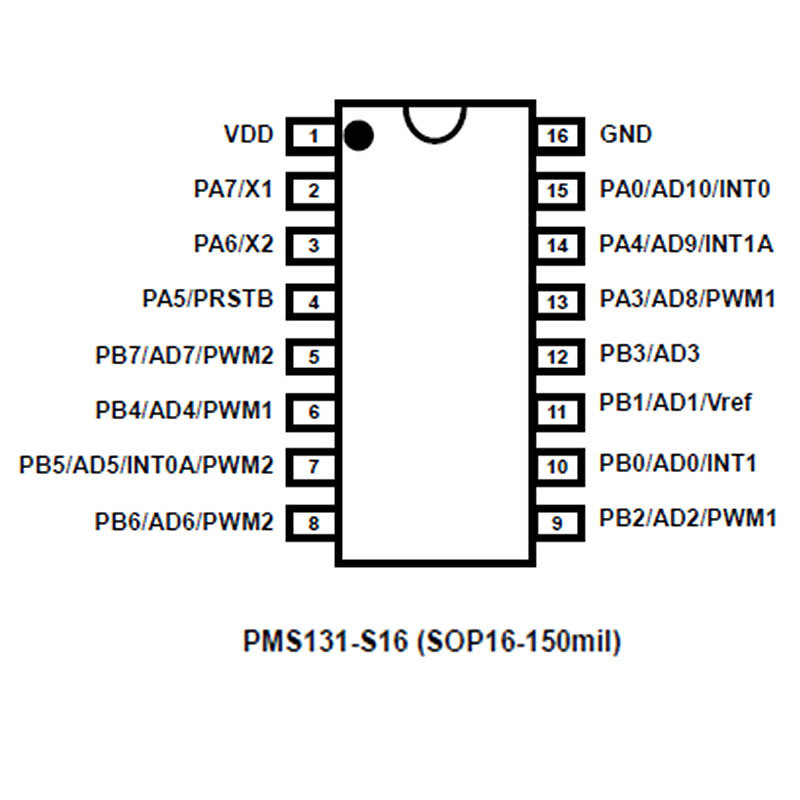 VDD 1
PA7/X1 2
PA6/X2 3
PA5/PRSTB 4
PB7/AD7/PWM2 5
PB4/AD4/PWM1 6
PB5/AD5/INT0A/PWM2 7
PB6/AD6/PWM2 8

16 GND
15 PA0/AD10/INT0
14 PA4/AD9/INT1A
13 PA3/AD8/PWM1
12 PB3/AD3
11 PB1/AD1/Vref
10 PB0/AD0/INT1
9 PB2/AD2/PWM1

PMS131-S16 (SOP16-150mil)